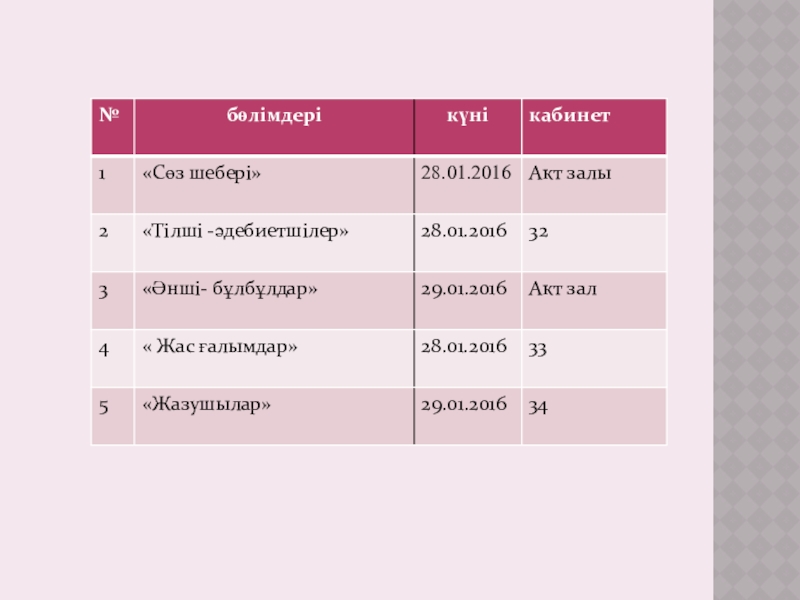 | № | бөлімдері | күні | кабинет |
|---|---|---|---|
| 1 | «Сөз шебері» | 28.01.2016 | Акт залы |
| 2 | «Тілші -әдебиетшілер» | 28.01.2016 | 32 |
| 3 | «Әнші- бұлбұлдар» | 29.01.2016 | Акт зал |
| 4 | « Жас ғалымдар» | 28.01.2016 | 33 |
| 5 | «Жазушылар» | 29.01.2016 | 34 |